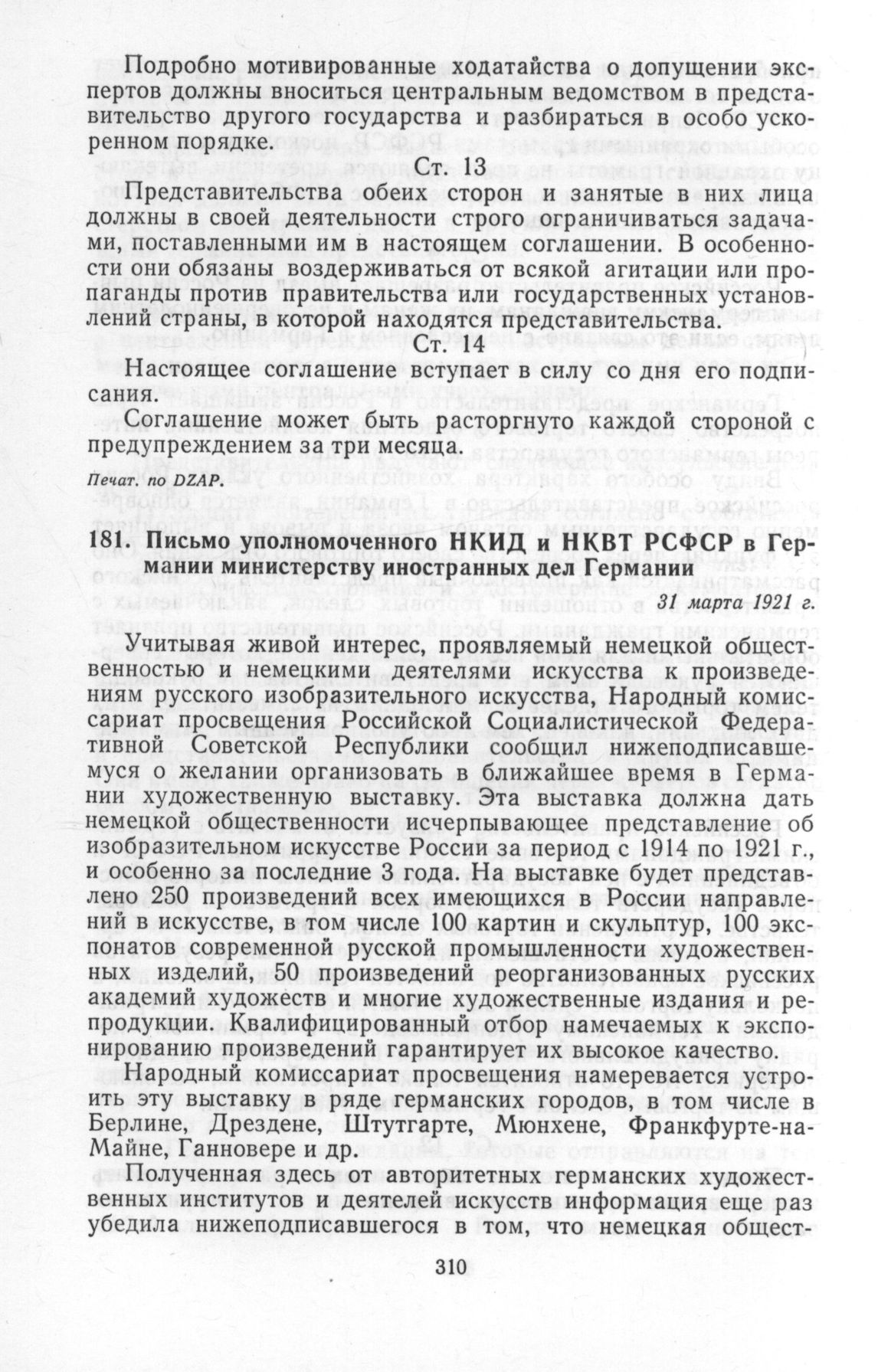 Подробно мотивированные ходатайства о допущении экспертов должны вноситься центральным ведомством в представительство другого государства и разбираться в особо ускоренном порядке.

Ст. 13

Представительства обеих сторон и занятые в них лица должны в своей деятельности строго ограничиваться задачами, поставленными им в настоящем соглашении. В особенности они обязаны воздерживаться от всякой агитации или пропаганды против правительства или государственных установлений страны, в которой находятся представительства.

Ст. 14

Настоящее соглашение вступает в силу со дня его подписания.

Соглашение может быть расторгнуто каждой стороной с предупреждением за три месяца.

Печат. по DZAP.

181. Письмо уполномоченного НКИД и НКВТ РСФСР в Германии министерству иностранных дел Германии

31 марта 1921 г.

Учитывая живой интерес, проявляемый немецкой общественностью и немецкими деятелями искусства к произведениям русского изобразительного искусства, Народный комиссариат просвещения Российской Социалистической Федеративной Советской Республики сообщил нижеподписавшемуся о желании организовать в ближайшее время в Германии художественную выставку. Эта выставка должна дать немецкой общественности исчерпывающее представление об изобразительном искусстве России за период с 1914 по 1921 г., и особенно за последние 3 года. На выставке будет представлено 250 произведений всех имеющихся в России направлений в искусстве, в том числе 100 картин и скульптур, 100 экспонатов современной русской промышленности художественных изделий, 50 произведений реорганизованных русских академий художеств и многие художественные издания и репродукции. Квалифицированный отбор намечаемых к экспонированию произведений гарантирует их высокое качество.

Народный комиссариат просвещения намеревается устроить эту выставку в ряде германских городов, в том числе в Берлине, Дрездене, Штутгарте, Мюнхене, Франкфурте-на-Майне, Ганновере и др.

Полученная здесь от авторитетных германских художественных институтов и деятелей искусств информация еще раз убедила нижеподписавшегося в том, что немецкая общест-

310